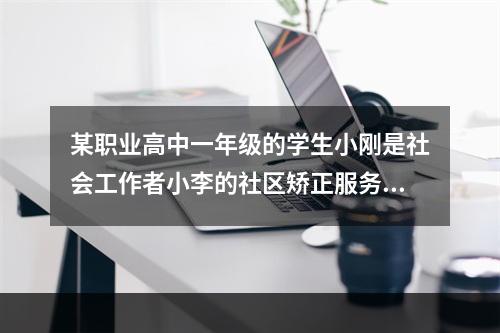 某职业高中一年级的学生小刚是社会工作者小李的社区矫正服务...